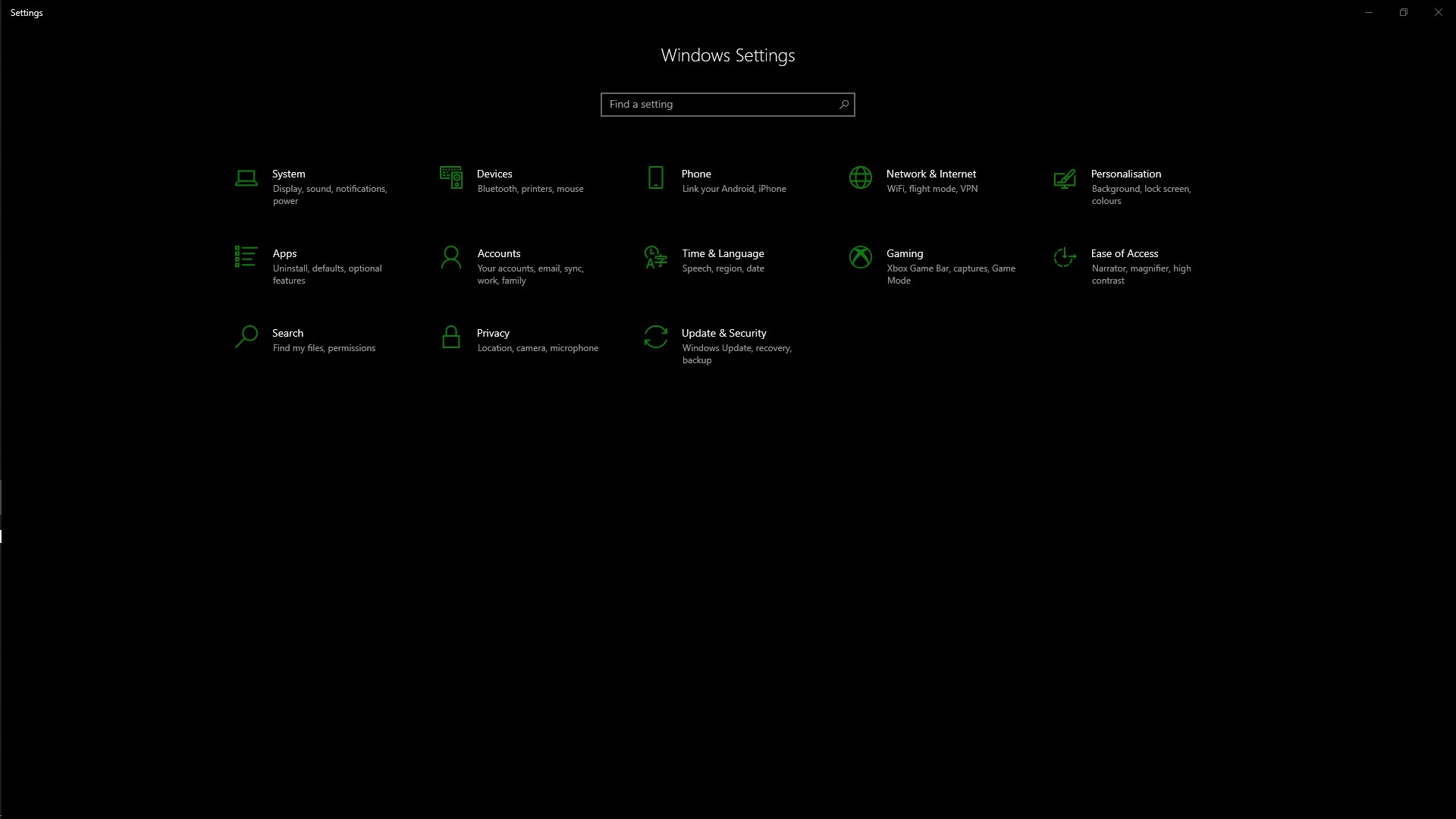 Settings

Windows Settings

Find a setting

System
Display, sound, notifications, power

Devices
Bluetooth, printers, mouse

Phone
Link your Android, iPhone

Network & Internet
WiFi, flight mode, VPN

Personalisation
Background, lock screen, colours

Apps
Uninstall, defaults, optional features

Accounts
Your accounts, email, sync, work, family

Time & Language
Speech, region, date

Gaming
Xbox Game Bar, captures, Game Mode

Ease of Access
Narrator, magnifier, high contrast

Search
Find my files, permissions

Privacy
Location, camera, microphone

Update & Security
Windows Update, recovery, backup